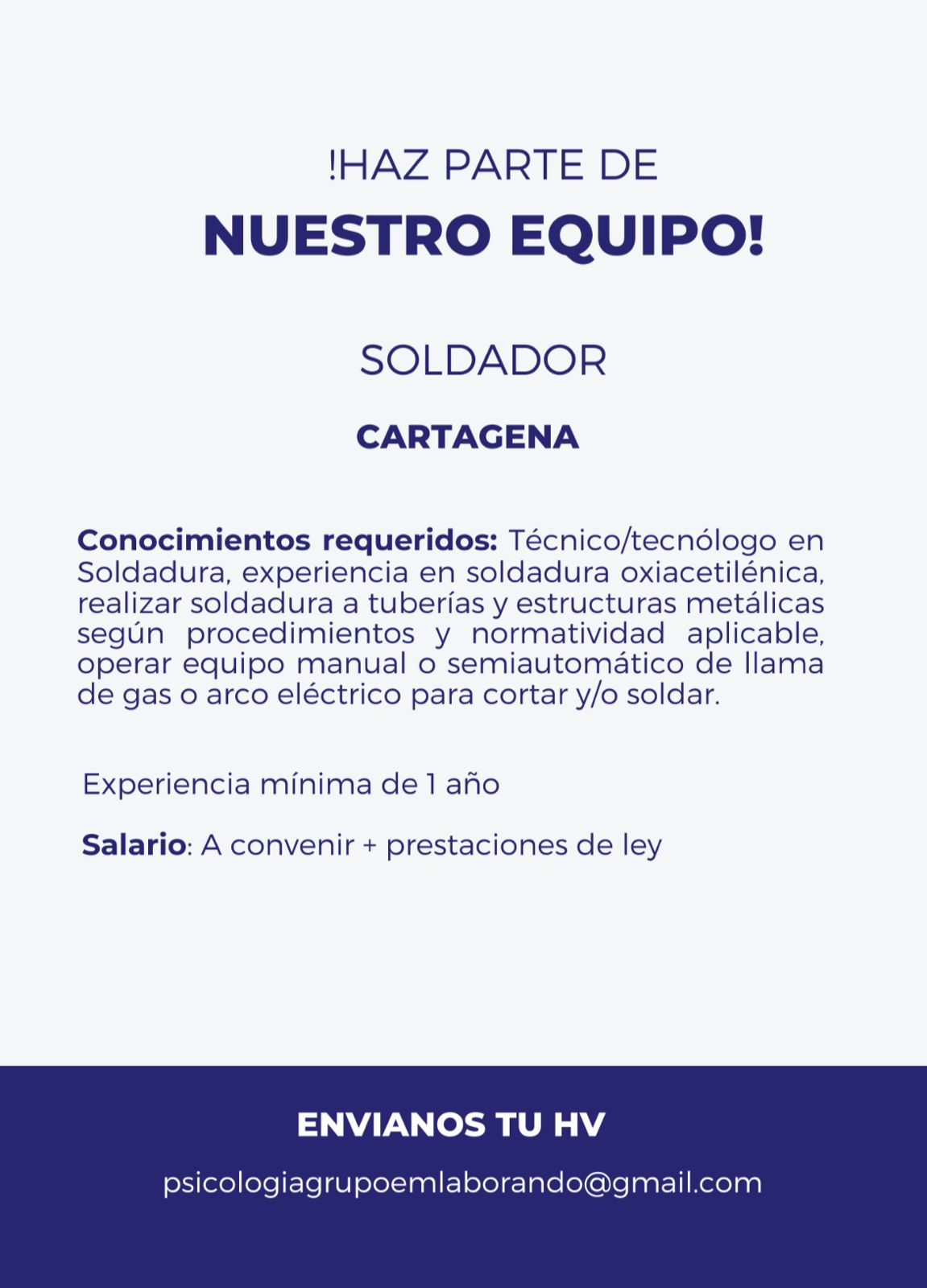 !HAZ PARTE DE
NUESTRO EQUIPO!

SOLDADOR

CARTAGENA

Conocimientos requeridos: Técnico/tecnólogo en Soldadura, experiencia en soldadura oxiacetilénica, realizar soldadura a tuberías y estructuras metálicas según procedimientos y normatividad aplicable, operar equipo manual o semiautomático de llama de gas o arco eléctrico para cortar y/o soldar.

Experiencia mínima de 1 año

Salario: A convenir + prestaciones de ley

ENVIANOS TU HV

psicologiagrupoemlaborando@gmail.com